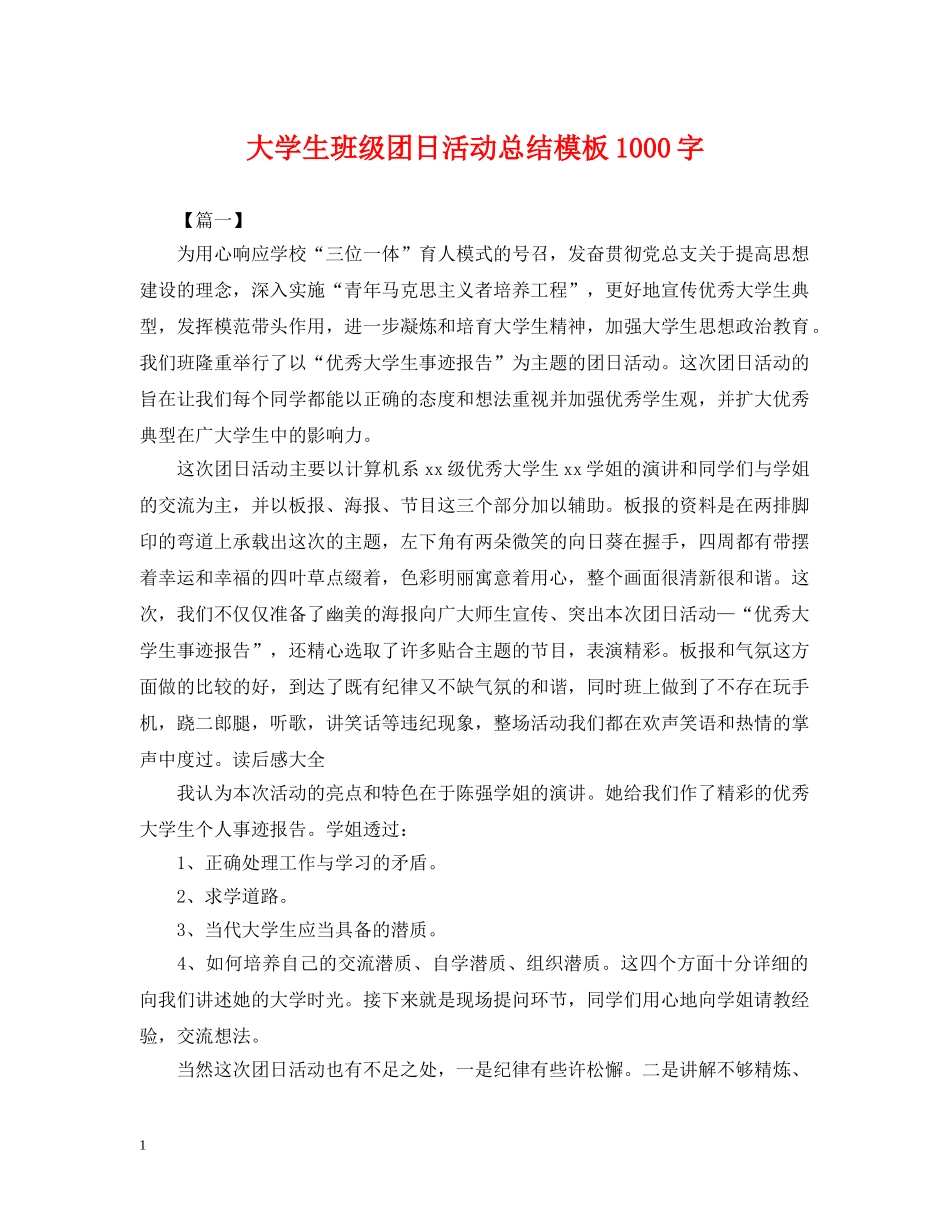 大学生班级团日活动总结模板1000字

【篇一】

为用心响应学校“三位一体”育人模式的号召，发奋贯彻党总支关于提高思想建设的理念，深入实施“青年马克思主义者培养工程”，更好地宣传优秀大学生典型，发挥模范带头作用，进一步凝炼和培育大学生精神，加强大学生思想政治教育。我们班隆重举行了以“优秀大学生事迹报告”为主题的团日活动。这次团日活动的旨在让我们每个同学都能以正确的态度和想法重视并加强优秀学生观，并扩大优秀典型在广大学生中的影响力。

这次团日活动主要以计算机系xx级优秀大学生xx学姐的演讲和同学们与学姐的交流为主，并以板报、海报、节目这三个部分加以辅助。板报的资料是在两排脚印的弯道上承载出这次的主题，左下角有两朵微笑的向日葵在握手，四周都有带摆着幸运和幸福的四叶草点缀着，色彩明丽寓意着用心，整个画面很清新很和谐。这次，我们不仅仅准备了幽美的海报向广大师生宣传、突出本次团日活动—“优秀大学生事迹报告”，还精心选取了许多贴合主题的节目，表演精彩。板报和气氛这方面做的比较的好，到达了既有纪律又不缺气氛的和谐，同时班上做到了不存在玩手机，跷二郎腿，听歌，讲笑话等违纪现象，整场活动我们都在欢声笑语和热情的掌声中度过。读后感大全

我认为本次活动的亮点和特色在于陈强学姐的演讲。她给我们作了精彩的优秀大学生个人事迹报告。学姐透过：

1、正确处理工作与学习的矛盾。

2、求学道路。

3、当代大学生应当具备的潜质。

4、如何培养自己的交流潜质、自学潜质、组织潜质。这四个方面十分详细的向我们讲述她的大学时光。接下来就是现场提问环节，同学们用心地向学姐请教经验，交流想法。

当然这次团日活动也有不足之处，一是纪律有些许松懈。二是讲解不够精炼、

1